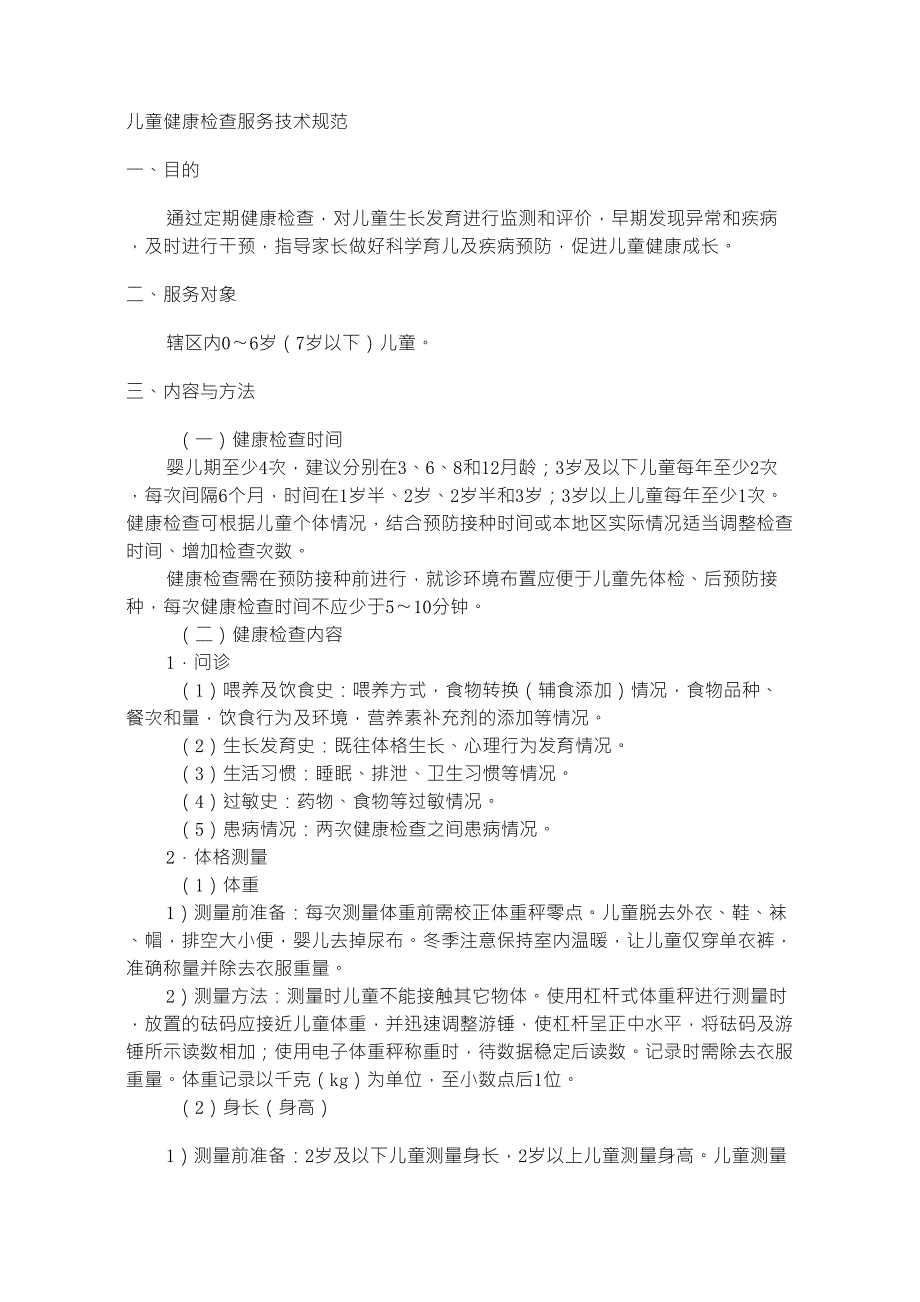 儿童健康检查服务技术规范

一、目的

通过定期健康检查，对儿童生长发育进行监测和评价，早期发现异常和疾病，及时进行干预，指导家长做好科学育儿及疾病预防，促进儿童健康成长。

二、服务对象

辖区内0～6岁（7岁以下）儿童。

三、内容与方法

（一）健康检查时间

婴儿期至少4次，建议分别在3、6、8和12月龄；3岁及以下儿童每年至少2次，每次间隔6个月，时间在1岁半、2岁、2岁半和3岁；3岁以上儿童每年至少1次。健康检查可根据儿童个体情况，结合预防接种时间或本地区实际情况适当调整检查时间、增加检查次数。

健康检查需在预防接种前进行，就诊环境布置应便于儿童先体检、后预防接种，每次健康检查时间不应少于5～10分钟。

（二）健康检查内容

1．问诊

（1）喂养及饮食史：喂养方式，食物转换（辅食添加）情况，食物品种、餐次和量，饮食行为及环境，营养素补充剂的添加等情况。

（2）生长发育史：既往体格生长、心理行为发育情况。

（3）生活习惯：睡眠、排泄、卫生习惯等情况。

（4）过敏史：药物、食物等过敏情况。

（5）患病情况：两次健康检查之间患病情况。

2．体格测量

（1）体重

1）测量前准备：每次测量体重前需校正体重秤零点。儿童脱去外衣、鞋、袜、帽，排空大小便，婴儿去掉尿布。冬季注意保持室内温暖，让儿童仅穿单衣裤，准确称量并除去衣服重量。

2）测量方法：测量时儿童不能接触其它物体。使用杠杆式体重秤进行测量时，放置的砝码应接近儿童体重，并迅速调整游锤，使杠杆呈正中水平，将砝码及游锤所示读数相加；使用电子体重秤称重时，待数据稳定后读数。记录时需除去衣服重量。体重记录以千克（kg）为单位，至小数点后1位。

（2）身长（身高）

1）测量前准备：2岁及以下儿童测量身长，2岁以上儿童测量身高。儿童测量